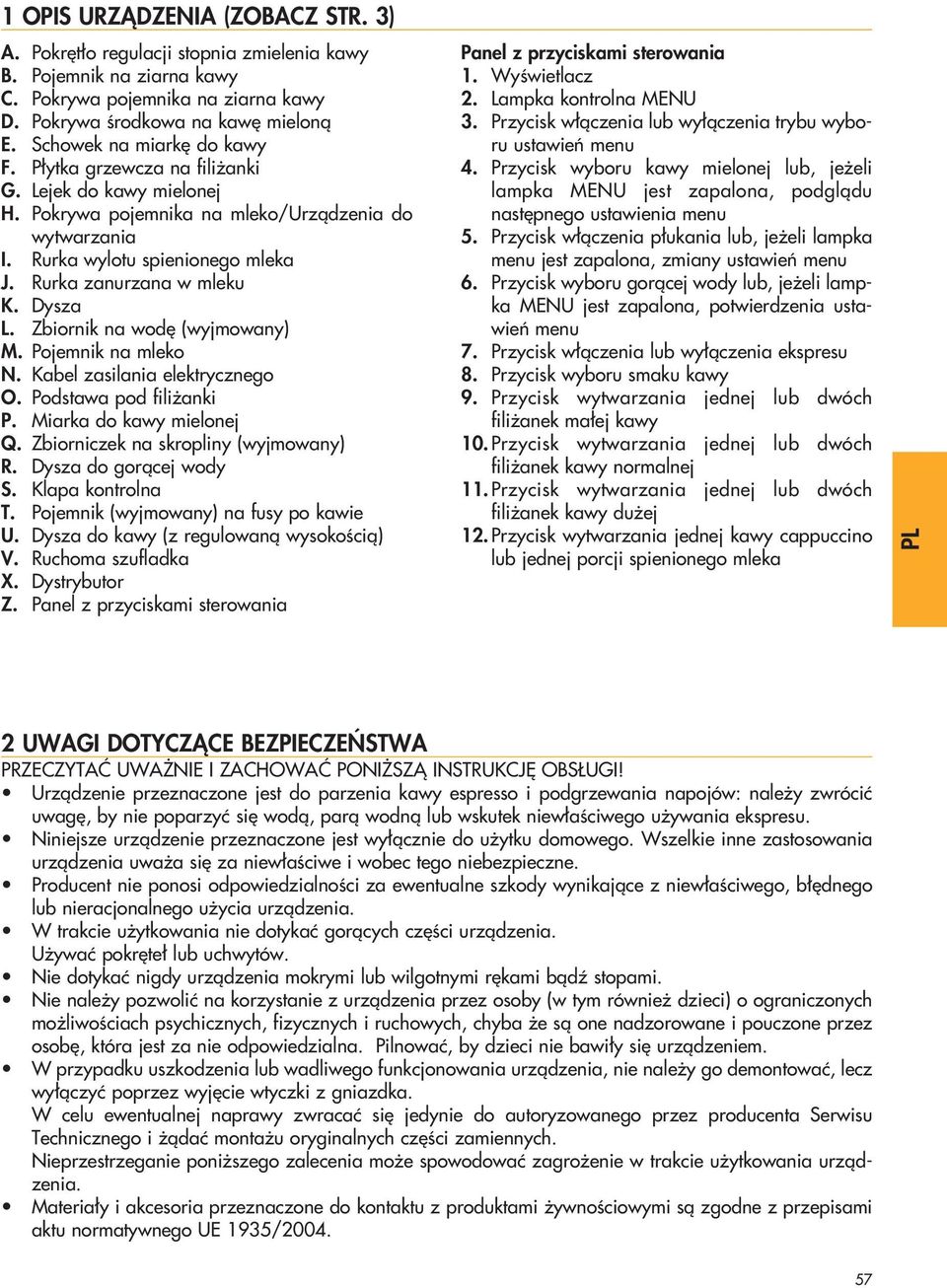 1 OPIS URZĄDZENIA (ZOBACZ STR. 3)

A. Pokrętło regulacji stopnia zmielenia kawy
B. Pojemnik na ziarna kawy
C. Pokrywa pojemnika na ziarna kawy
D. Pokrywa środkowa na kawę mieloną
E. Schowek na miarkę do kawy
F. Płytka grzewcza na filiżanki
G. Lejek do kawy mielonej
H. Pokrywa pojemnika na mleko/Urządzenia do wytwarzania
I. Rurka wylotu spienionego mleka
J. Rurka zanurzana w mleku
K. Dysza
L. Zbiornik na wodę (wyjmowany)
M. Pojemnik na mleko
N. Kabel zasilania elektrycznego
O. Podstawa pod filiżanki
P. Miarka do kawy mielonej
Q. Zbiorniczek na skropliny (wyjmowany)
R. Dysza do gorącej wody
S. Klapa kontrolna
T. Pojemnik (wyjmowany) na fusy po kawie
U. Dysza do kawy (z regulowaną wysokością)
V. Ruchoma szufladka
X. Dystrybutor
Z. Panel z przyciskami sterowania

Panel z przyciskami sterowania
1. Wyświetlacz
2. Lampka kontrolna MENU
3. Przycisk włączenia lub wyłączenia trybu wyboru ustawień menu
4. Przycisk wyboru kawy mielonej lub, jeżeli lampka MENU jest zapalona, podglądu następnego ustawienia menu
5. Przycisk włączenia płukania lub, jeżeli lampka menu jest zapalona, zmiany ustawień menu
6. Przycisk wyboru gorącej wody lub, jeżeli lampka MENU jest zapalona, potwierdzenia ustawień menu
7. Przycisk włączenia lub wyłączenia ekspresu
8. Przycisk wyboru smaku kawy
9. Przycisk wytwarzania jednej lub dwóch filiżanek małej kawy
10. Przycisk wytwarzania jednej lub dwóch filiżanek kawy normalnej
11. Przycisk wytwarzania jednej lub dwóch filiżanek kawy dużej
12. Przycisk wytwarzania jednej kawy cappuccino lub jednej porcji spienionego mleka

PL

2 UWAGI DOTYCZĄCE BEZPIECZEŃSTWA
PRZECZYTAĆ UWAŻNIE I ZACHOWAĆ PONIŻSZĄ INSTRUKCJĘ OBSŁUGI!
• Urządzenie przeznaczone jest do parzenia kawy espresso i podgrzewania napojów: należy zwrócić uwagę, by nie poparzyć się wodą, parą wodną lub wskutek niewłaściwego używania ekspresu.
• Niniejsze urządzenie przeznaczone jest wyłącznie do użytku domowego. Wszelkie inne zastosowania urządzenia uważa się za niewłaściwe i wobec tego niebezpieczne.
• Producent nie ponosi odpowiedzialności za ewentualne szkody wynikające z niewłaściwego, błędnego lub nieracjonalnego użycia urządzenia.
• W trakcie użytkowania nie dotykać gorących części urządzenia.
Używać pokręteł lub uchwytów.
• Nie dotykać nigdy urządzenia mokrymi lub wilgotnymi rękami bądź stopami.
• Nie należy pozwolić na korzystanie z urządzenia przez osoby (w tym również dzieci) o ograniczonych możliwościach psychicznych, fizycznych i ruchowych, chyba że są one nadzorowane i pouczone przez osobę, która jest za nie odpowiedzialna. Pilnować, by dzieci nie bawiły się urządzeniem.
• W przypadku uszkodzenia lub wadliwego funkcjonowania urządzenia, nie należy go demontować, lecz wyłączyć poprzez wyjęcie wtyczki z gniazdka.
W celu ewentualnej naprawy zwracać się jedynie do autoryzowanego przez producenta Serwisu Technicznego i żądać montażu oryginalnych części zamiennych.
Nieprzestrzeganie poniższego zalecenia może spowodować zagrożenie w trakcie użytkowania urządzenia.
• Materiały i akcesoria przeznaczone do kontaktu z produktami żywnościowymi są zgodne z przepisami aktu normatywnego UE 1935/2004.

57